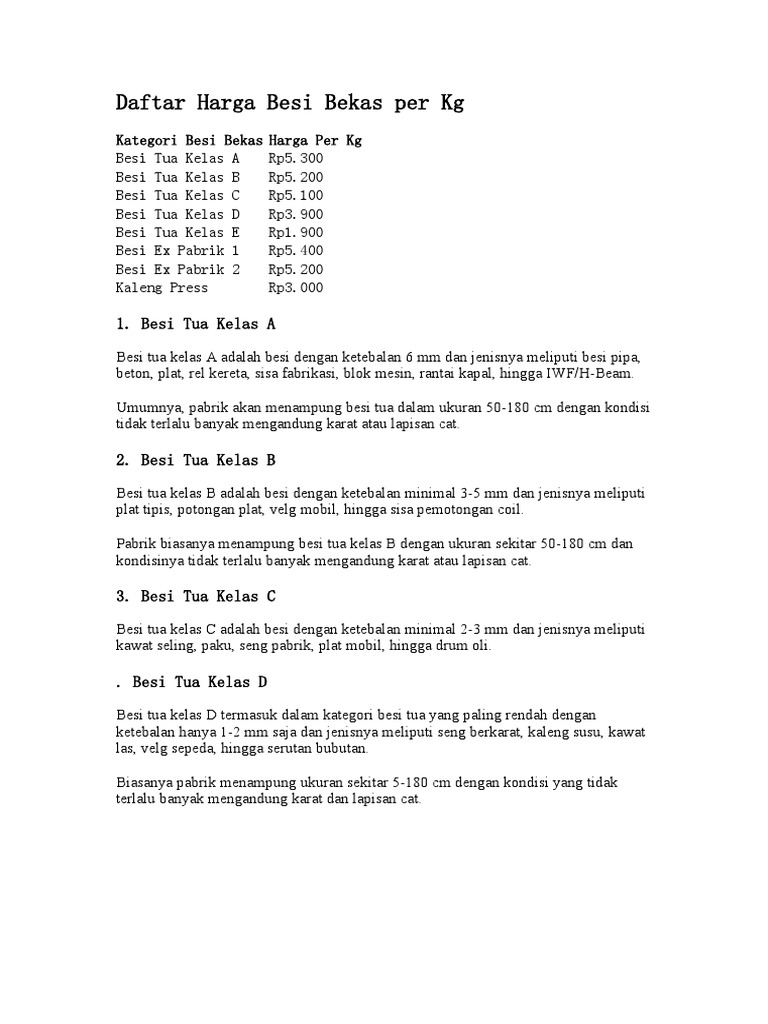 Daftar Harga Besi Bekas per Kg

| Kategori Besi Bekas | Harga Per Kg |
|---|---|
| Besi Tua Kelas A | Rp5.300 |
| Besi Tua Kelas B | Rp5.200 |
| Besi Tua Kelas C | Rp5.100 |
| Besi Tua Kelas D | Rp3.900 |
| Besi Tua Kelas E | Rp1.900 |
| Besi Ex Pabrik 1 | Rp5.400 |
| Besi Ex Pabrik 2 | Rp5.200 |
| Kaleng Press | Rp3.000 |

1. Besi Tua Kelas A

Besi tua kelas A adalah besi dengan ketebalan 6 mm dan jenisnya meliputi besi pipa, beton, plat, rel kereta, sisa fabrikasi, blok mesin, rantai kapal, hingga IWF/H-Beam.

Umumnya, pabrik akan menampung besi tua dalam ukuran 50-180 cm dengan kondisi tidak terlalu banyak mengandung karat atau lapisan cat.

2. Besi Tua Kelas B

Besi tua kelas B adalah besi dengan ketebalan minimal 3-5 mm dan jenisnya meliputi plat tipis, potongan plat, velg mobil, hingga sisa pemotongan coil.

Pabrik biasanya menampung besi tua kelas B dengan ukuran sekitar 50-180 cm dan kondisinya tidak terlalu banyak mengandung karat atau lapisan cat.

3. Besi Tua Kelas C

Besi tua kelas C adalah besi dengan ketebalan minimal 2-3 mm dan jenisnya meliputi kawat seling, paku, seng pabrik, plat mobil, hingga drum oli.

. Besi Tua Kelas D

Besi tua kelas D termasuk dalam kategori besi tua yang paling rendah dengan ketebalan hanya 1-2 mm saja dan jenisnya meliputi seng berkarat, kaleng susu, kawat las, velg sepeda, hingga serutan bubutan.

Biasanya pabrik menampung ukuran sekitar 5-180 cm dengan kondisi yang tidak terlalu banyak mengandung karat dan lapisan cat.